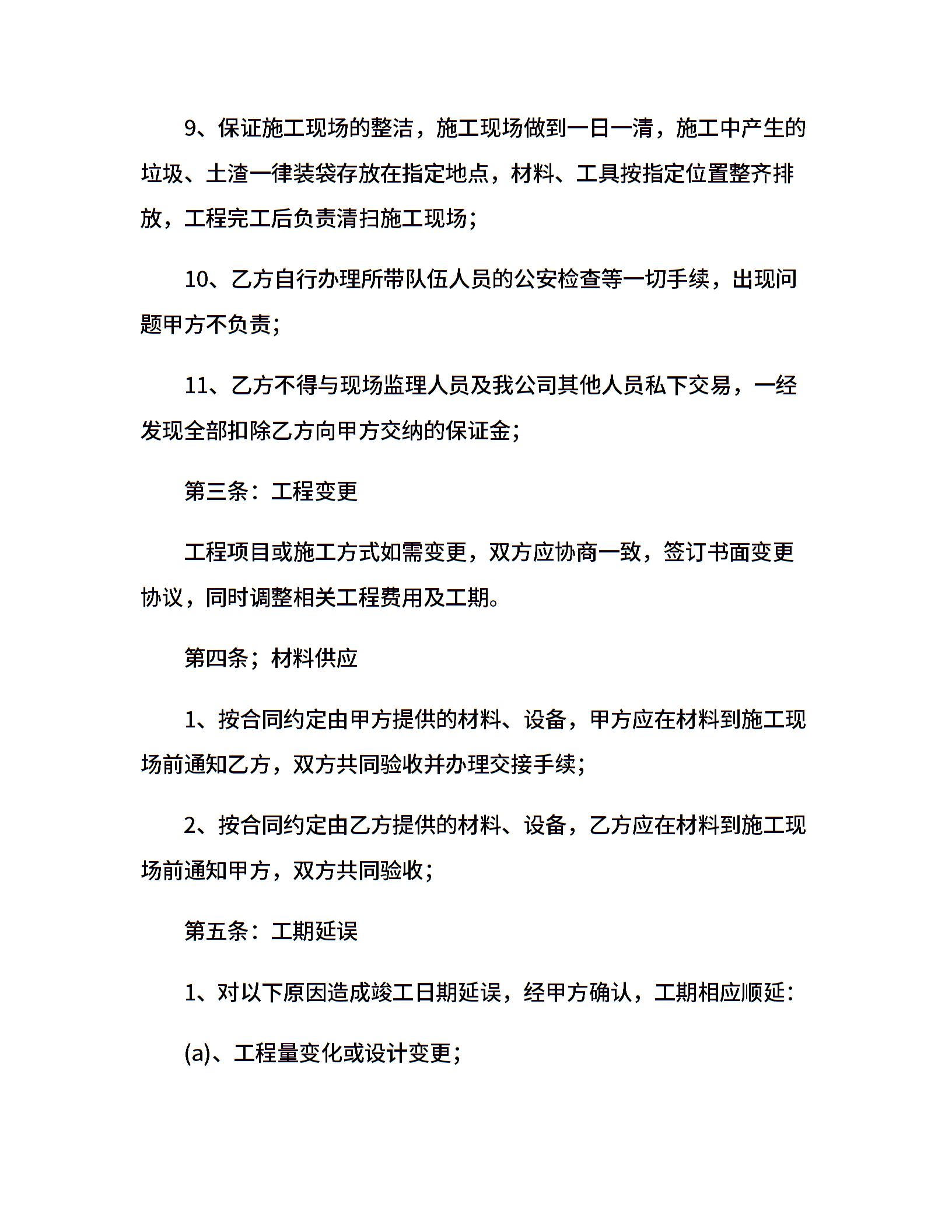 9、保证施工现场的整洁，施工现场做到一日一清，施工中产生的垃圾、土渣一律装袋存放在指定地点，材料、工具按指定位置整齐排放，工程完工后负责清扫施工现场；

10、乙方自行办理所带队伍人员的公安检查等一切手续，出现问题甲方不负责；

11、乙方不得与现场监理人员及我公司其他人员私下交易，一经发现全部扣除乙方向甲方交纳的保证金；

第三条：工程变更

工程项目或施工方式如需变更，双方应协商一致，签订书面变更协议，同时调整相关工程费用及工期。

第四条；材料供应

1、按合同约定由甲方提供的材料、设备，甲方应在材料到施工现场前通知乙方，双方共同验收并办理交接手续；

2、按合同约定由乙方提供的材料、设备，乙方应在材料到施工现场前通知甲方，双方共同验收；

第五条：工期延误

1、对以下原因造成竣工日期延误，经甲方确认，工期相应顺延：

(a)、工程量变化或设计变更；